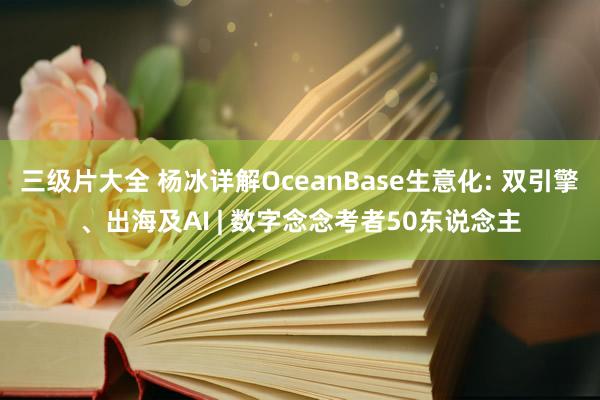 三级片大全 杨冰详解OceanBase生意化: 双引擎、出海及AI | 数字念念考者50东说念主